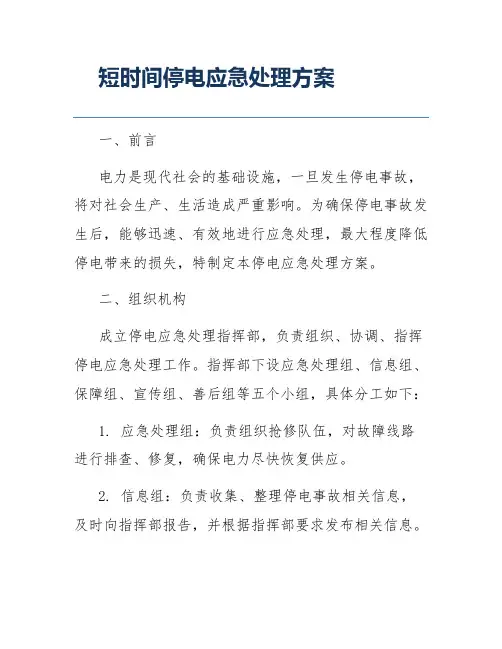 短时间停电应急处理方案

一、前言

电力是现代社会的基础设施，一旦发生停电事故，将对社会生产、生活造成严重影响。为确保停电事故发生后，能够迅速、有效地进行应急处理，最大程度降低停电带来的损失，特制定本停电应急处理方案。

二、组织机构

成立停电应急处理指挥部，负责组织、协调、指挥停电应急处理工作。指挥部下设应急处理组、信息组、保障组、宣传组、善后组等五个小组，具体分工如下：

1. 应急处理组：负责组织抢修队伍，对故障线路进行排查、修复，确保电力尽快恢复供应。

2. 信息组：负责收集、整理停电事故相关信息，及时向指挥部报告，并根据指挥部要求发布相关信息。